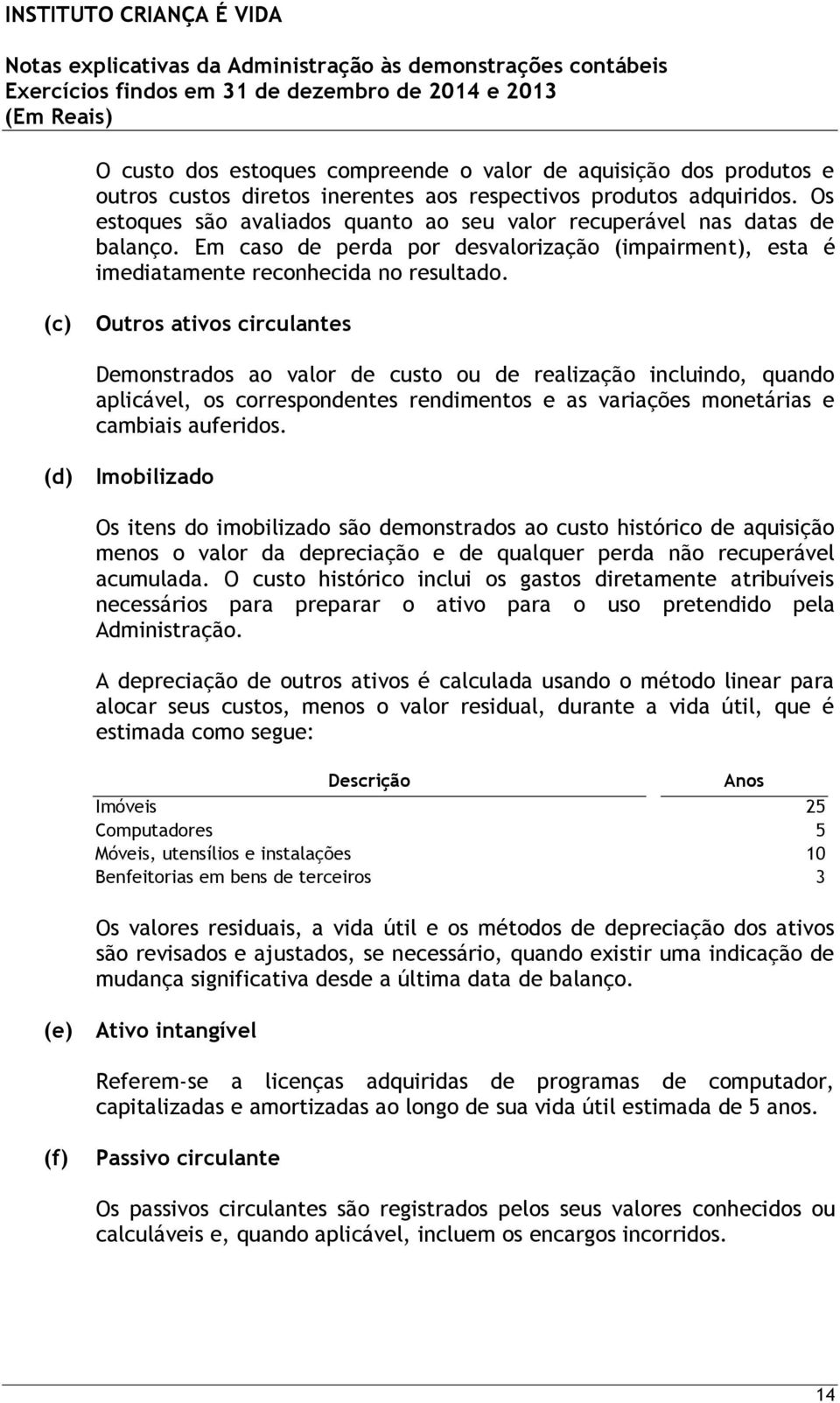 INSTITUTO CRIANÇA É VIDA

Notas explicativas da Administração às demonstrações contábeis
Exercícios findos em 31 de dezembro de 2014 e 2013
(Em Reais)

O custo dos estoques compreende o valor de aquisição dos produtos e outros custos diretos inerentes aos respectivos produtos adquiridos. Os estoques são avaliados quanto ao seu valor recuperável nas datas de balanço. Em caso de perda por desvalorização (impairment), esta é imediatamente reconhecida no resultado.

(c) Outros ativos circulantes

Demonstrados ao valor de custo ou de realização incluindo, quando aplicável, os correspondentes rendimentos e as variações monetárias e cambiais auferidos.

(d) Imobilizado

Os itens do imobilizado são demonstrados ao custo histórico de aquisição menos o valor da depreciação e de qualquer perda não recuperável acumulada. O custo histórico inclui os gastos diretamente atribuíveis necessários para preparar o ativo para o uso pretendido pela Administração.

A depreciação de outros ativos é calculada usando o método linear para alocar seus custos, menos o valor residual, durante a vida útil, que é estimada como segue:

| Descrição | Anos |
|---|---|
| Imóveis | 25 |
| Computadores | 5 |
| Móveis, utensílios e instalações | 10 |
| Benfeitorias em bens de terceiros | 3 |

Os valores residuais, a vida útil e os métodos de depreciação dos ativos são revisados e ajustados, se necessário, quando existir uma indicação de mudança significativa desde a última data de balanço.

(e) Ativo intangível

Referem-se a licenças adquiridas de programas de computador, capitalizadas e amortizadas ao longo de sua vida útil estimada de 5 anos.

(f) Passivo circulante

Os passivos circulantes são registrados pelos seus valores conhecidos ou calculáveis e, quando aplicável, incluem os encargos incorridos.

14